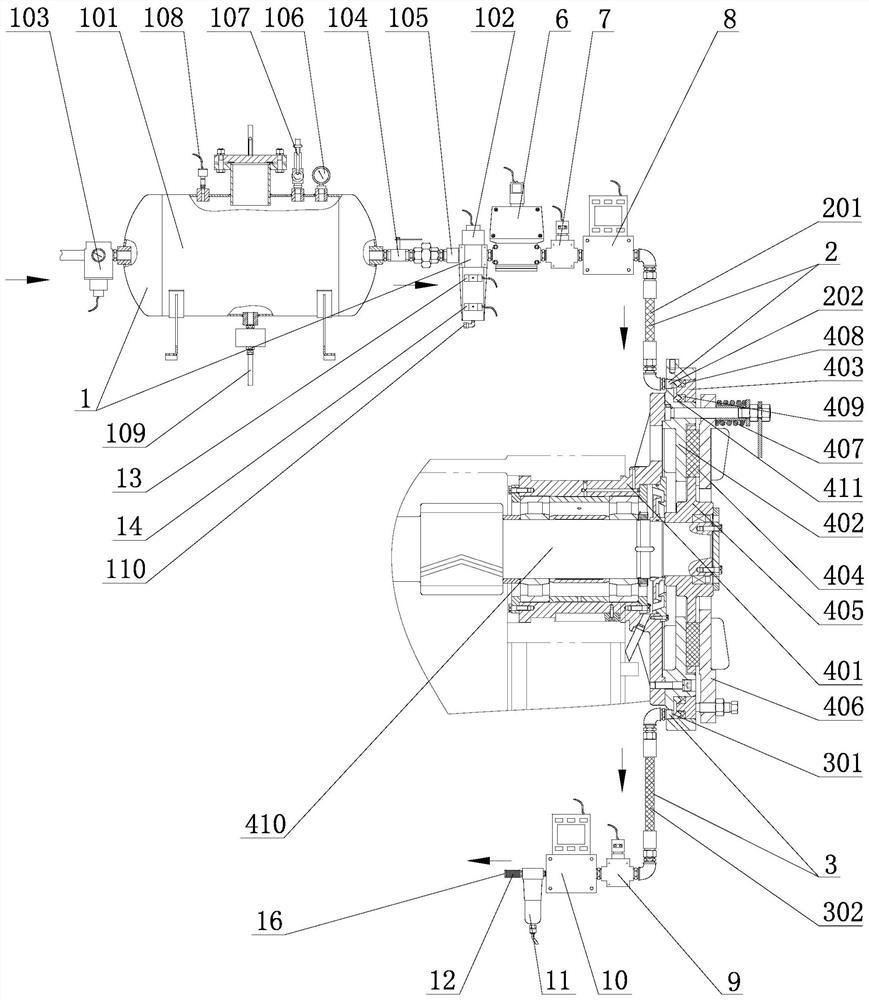 103 101 108 107 106 104 105 102 6 7 8

201
2
202
408
403
409
407
411
402
404
405
401
406
301
3
302

1
109
13
14
110

410

16
12
11
10
9